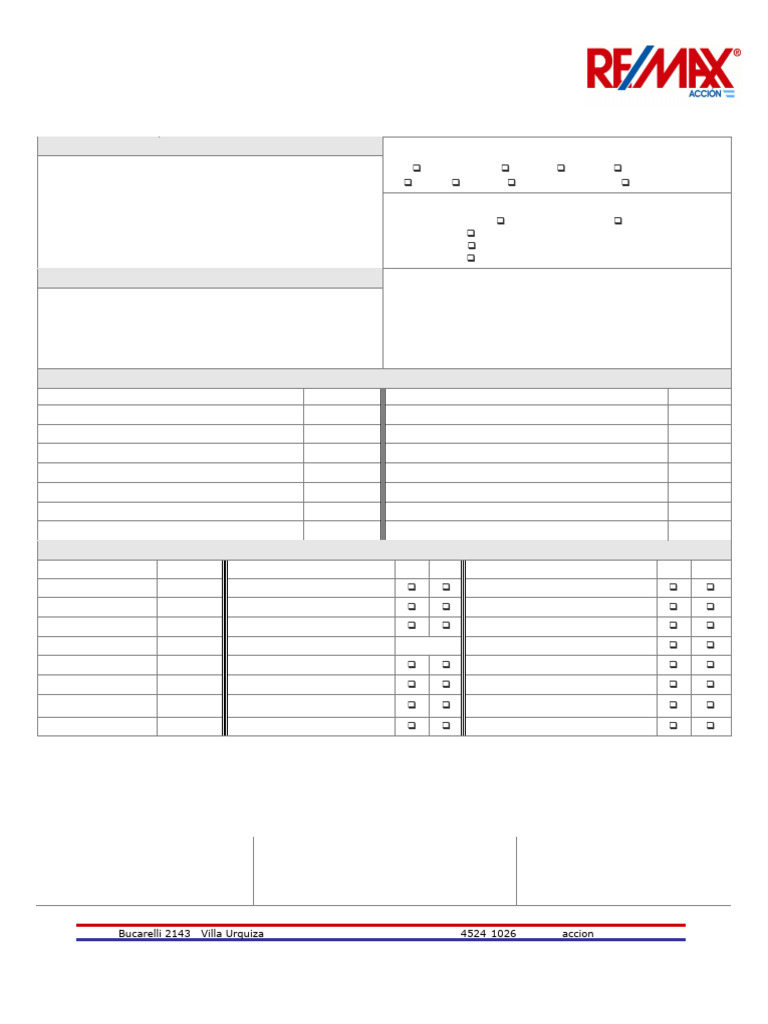 RE/MAX®
ACCIÓN

Bucarelli 2143 Villa Urquiza 4524 1026 accion